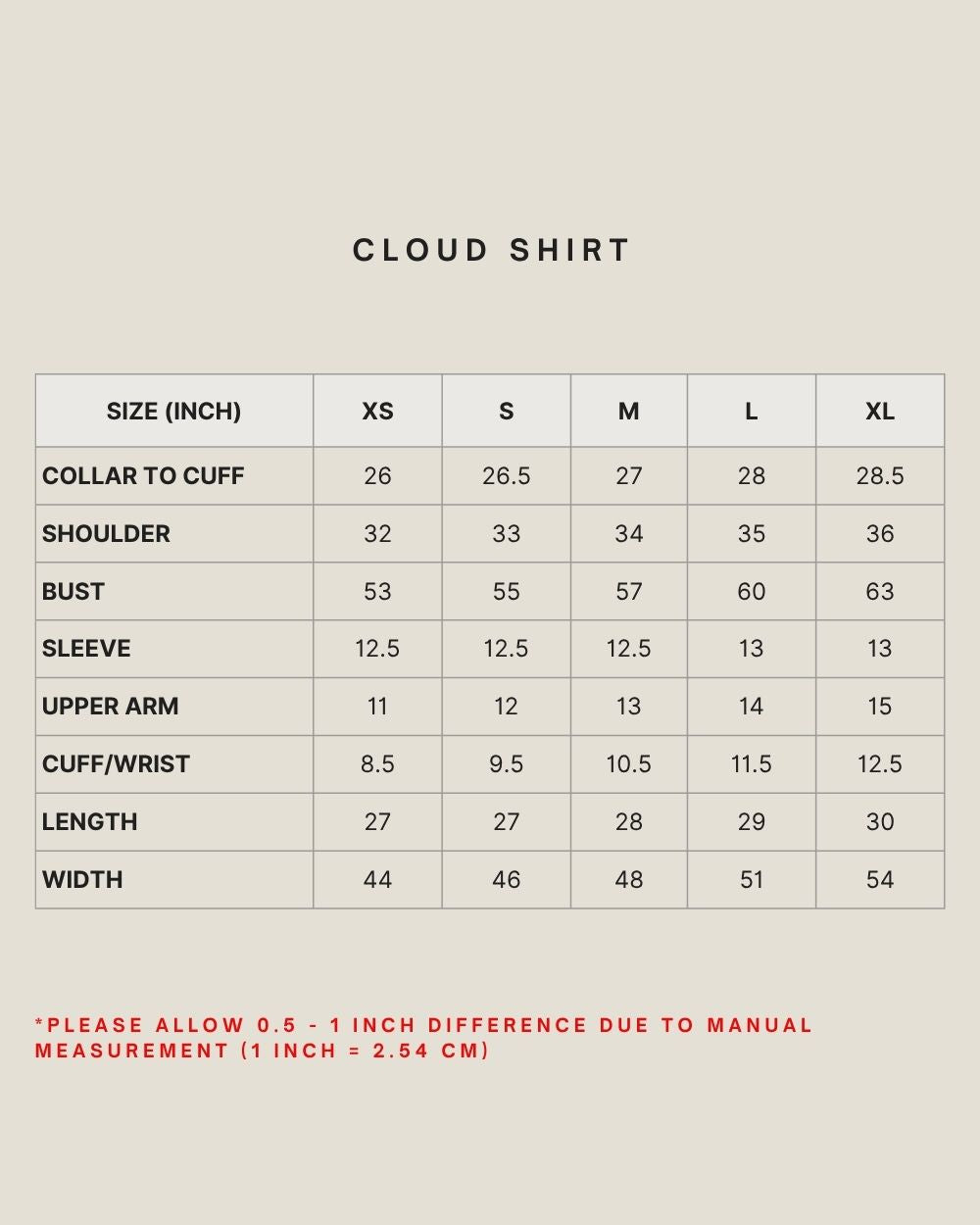 CLOUD SHIRT

| SIZE (INCH) | XS | S | M | L | XL |
|---|---|---|---|---|---|
| COLLAR TO CUFF | 26 | 26.5 | 27 | 28 | 28.5 |
| SHOULDER | 32 | 33 | 34 | 35 | 36 |
| BUST | 53 | 55 | 57 | 60 | 63 |
| SLEEVE | 12.5 | 12.5 | 12.5 | 13 | 13 |
| UPPER ARM | 11 | 12 | 13 | 14 | 15 |
| CUFF/WRIST | 8.5 | 9.5 | 10.5 | 11.5 | 12.5 |
| LENGTH | 27 | 27 | 28 | 29 | 30 |
| WIDTH | 44 | 46 | 48 | 51 | 54 |

*PLEASE ALLOW 0.5 - 1 INCH DIFFERENCE DUE TO MANUAL MEASUREMENT (1 INCH = 2.54 CM)